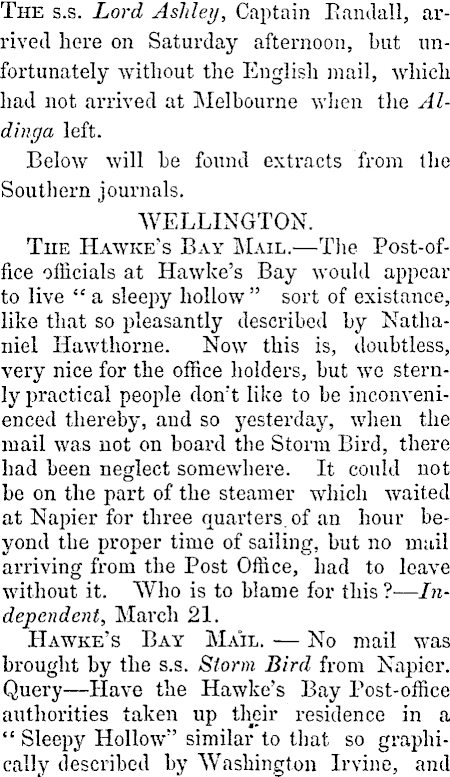 The s.s. Lord Ashley, Captain Randall, arrived here on Saturday afternoon, but unfortunately without the English mail, which had not arrived at Melbourne when the Aldinga left.

Below will be found extracts from the Southern journals.

WELLINGTON.

The Hawke's Bay Mail.—The Post-office officials at Hawke's Bay would appear to live "a sleepy hollow" sort of existance, like that so pleasantly described by Nathaniel Hawthorne. Now this is, doubtless, very nice for the office holders, but we sternly practical people don't like to be inconvenienced thereby, and so yesterday, when the mail was not on board the Storm Bird, there had been neglect somewhere. It could not be on the part of the steamer which waited at Napier for three quarters of an hour beyond the proper time of sailing, but no mail arriving from the Post Office, had to leave without it. Who is to blame for this?—Independent, March 21.

Hawke's Bay Mail. — No mail was brought by the s.s. Storm Bird from Napier. Query—Have the Hawke's Bay Post-office authorities taken up their residence in a "Sleepy Hollow" similar to that so graphically described by Washington Irvine, and